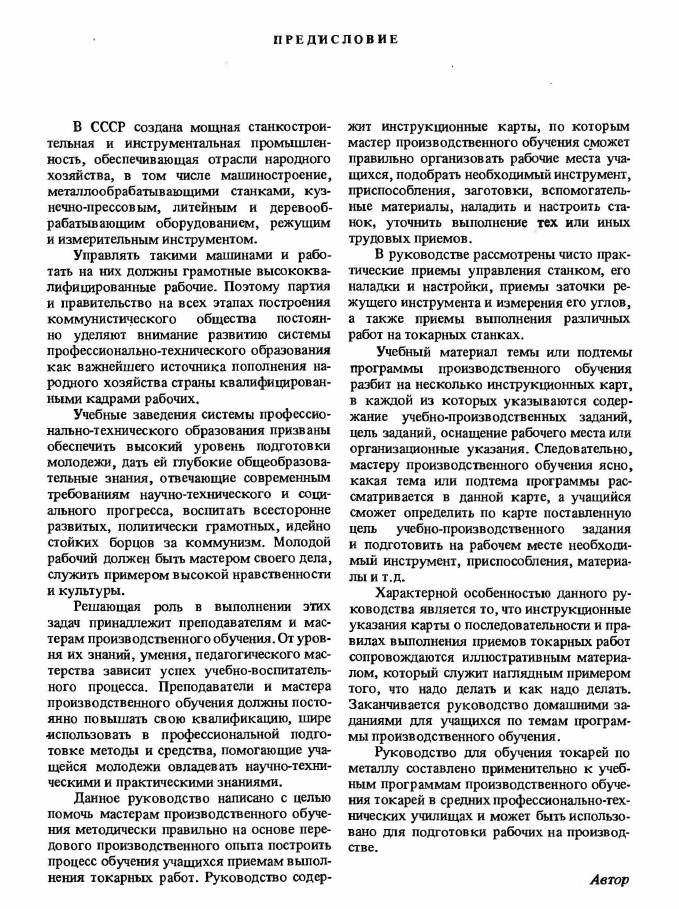 ПРЕДИСЛОВИЕ

В СССР создана мощная станкостроительная и инструментальная промышленность, обеспечивающая отрасли народного хозяйства, в том числе машиностроение, металлообрабатывающими станками, кузнечно-прессовым, литейным и деревообрабатывающим оборудованием, режущим и измерительным инструментом.

Управлять такими машинами и работать на них должны грамотные высококвалифицированные рабочие. Поэтому партия и правительство на всех этапах построения коммунистического общества постоянно уделяют внимание развитию системы профессионально-технического образования как важнейшего источника пополнения народного хозяйства страны квалифицированными кадрами рабочих.

Учебные заведения системы профессионально-технического образования призваны обеспечить высокий уровень подготовки молодежи, дать ей глубокие общеобразовательные знания, отвечающие современным требованиям научно-технического и социального прогресса, воспитать всесторонне развитых, политически грамотных, идейно стойких борцов за коммунизм. Молодой рабочий должен быть мастером своего дела, служить примером высокой нравственности и культуры.

Решающая роль в выполнении этих задач принадлежит преподавателям и мастерам производственного обучения. От уровня их знаний, умения, педагогического мастерства зависит успех учебно-воспитательного процесса. Преподаватели и мастера производственного обучения должны постоянно повышать свою квалификацию, шире использовать в профессиональной подготовке методы и средства, помогающие учащейся молодежи овладевать научно-техническими и практическими знаниями.

Данное руководство написано с целью помочь мастерам производственного обучения методически правильно на основе передового производственного опыта построить процесс обучения учащихся приемам выполнения токарных работ. Руководство содержит инструкционные карты, по которым мастер производственного обучения сможет правильно организовать рабочие места учащихся, подобрать необходимый инструмент, приспособления, заготовки, вспомогательные материалы, наладить и настроить станок, уточнить выполнение тех или иных трудовых приемов.

В руководстве рассмотрены чисто практические приемы управления станком, его наладки и настройки, приемы заточки режущего инструмента и измерения его углов, а также приемы выполнения различных работ на токарных станках.

Учебный материал темы или подтемы программы производственного обучения разбит на несколько инструкционных карт, в каждой из которых указываются содержание учебно-производственных заданий, цель заданий, оснащение рабочего места или организационные указания. Следовательно, мастеру производственного обучения ясно, какая тема или подтема программы рассматривается в данной карте, а учащийся сможет определить по карте поставленную цель учебно-производственного задания и подготовить на рабочем месте необходимый инструмент, приспособления, материалы и т.д.

Характерной особенностью данного руководства является то, что инструкционные указания карты о последовательности и правилах выполнения приемов токарных работ сопровождаются иллюстративным материалом, который служит наглядным примером того, что надо делать и как надо делать. Заканчивается руководство домашними заданиями для учащихся по темам программы производственного обучения.

Руководство для обучения токарей по металлу составлено применительно к учебным программам производственного обучения токарей в средних профессионально-технических училищах и может быть использовано для подготовки рабочих на производстве.

Автор